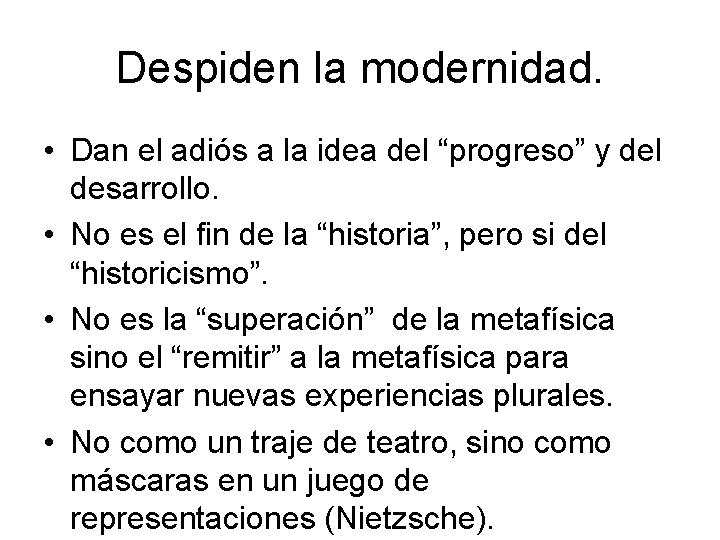 Despiden la modernidad.

• Dan el adiós a la idea del “progreso” y del desarrollo.

• No es el fin de la “historia”, pero si del “historicismo”.

• No es la “superación” de la metafísica sino el “remitir” a la metafísica para ensayar nuevas experiencias plurales.

• No como un traje de teatro, sino como máscaras en un juego de representaciones (Nietzsche).